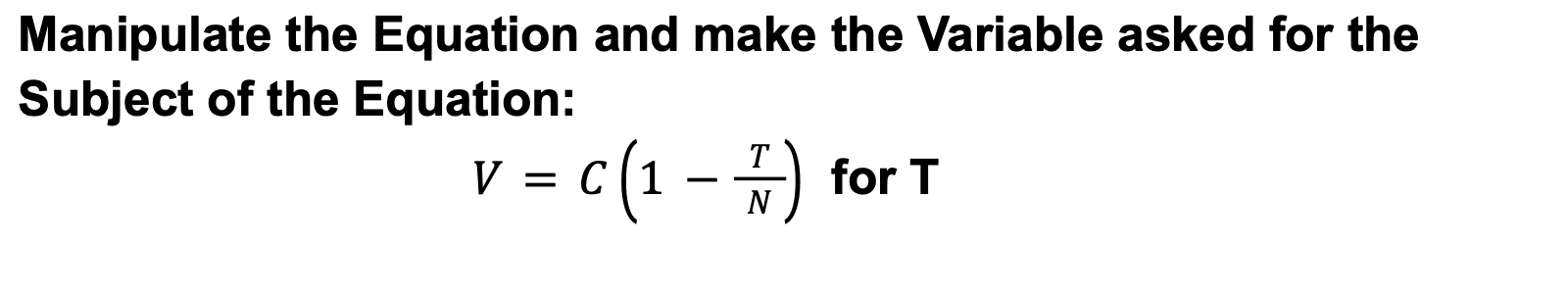 Manipulate the Equation and make the Variable asked for the Subject of the Equation:

$V = C\left(1 - \frac{T}{N}\right)$ for T